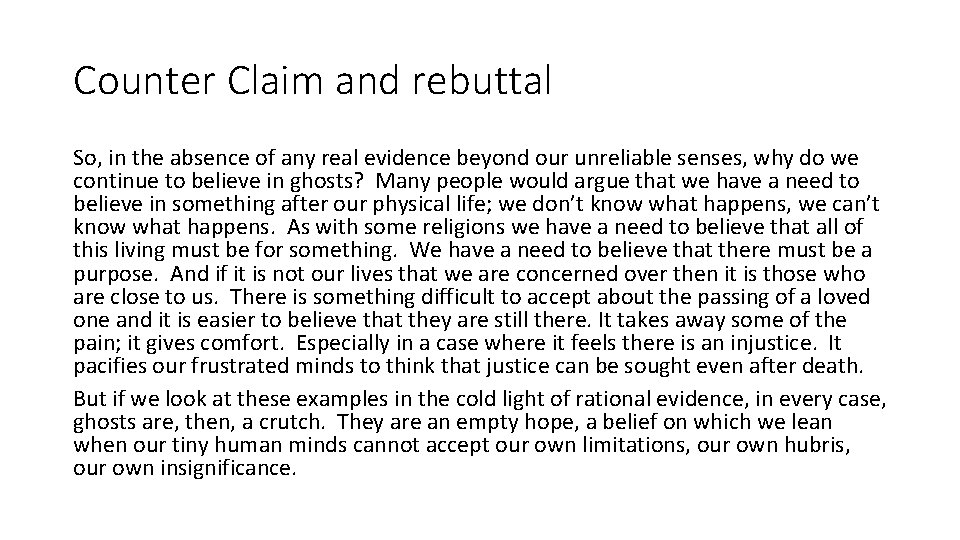 Counter Claim and rebuttal

So, in the absence of any real evidence beyond our unreliable senses, why do we continue to believe in ghosts? Many people would argue that we have a need to believe in something after our physical life; we don't know what happens, we can't know what happens. As with some religions we have a need to believe that all of this living must be for something. We have a need to believe that there must be a purpose. And if it is not our lives that we are concerned over then it is those who are close to us. There is something difficult to accept about the passing of a loved one and it is easier to believe that they are still there. It takes away some of the pain; it gives comfort. Especially in a case where it feels there is an injustice. It pacifies our frustrated minds to think that justice can be sought even after death.

But if we look at these examples in the cold light of rational evidence, in every case, ghosts are, then, a crutch. They are an empty hope, a belief on which we lean when our tiny human minds cannot accept our own limitations, our own hubris, our own insignificance.